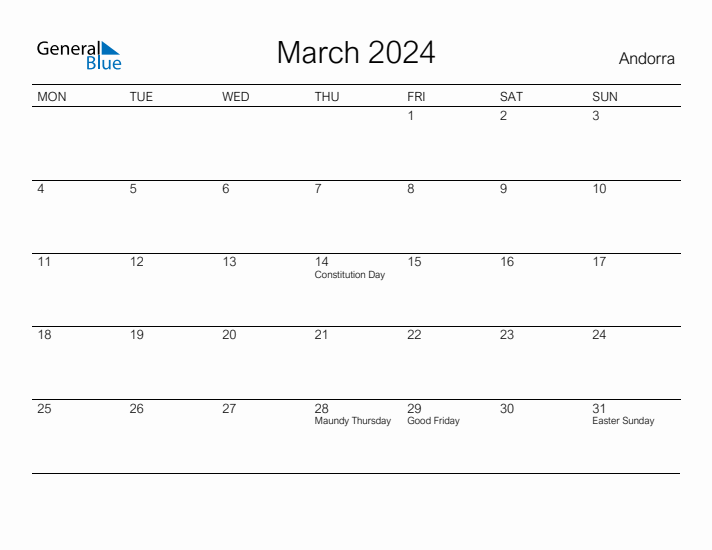 General Blue

March 2024

Andorra

| MON | TUE | WED | THU | FRI | SAT | SUN |
|---|---|---|---|---|---|---|
| | | | | 1 | 2 | 3 |
| 4 | 5 | 6 | 7 | 8 | 9 | 10 |
| 11 | 12 | 13 | 14 Constitution Day | 15 | 16 | 17 |
| 18 | 19 | 20 | 21 | 22 | 23 | 24 |
| 25 | 26 | 27 | 28 Maundy Thursday | 29 Good Friday | 30 | 31 Easter Sunday |